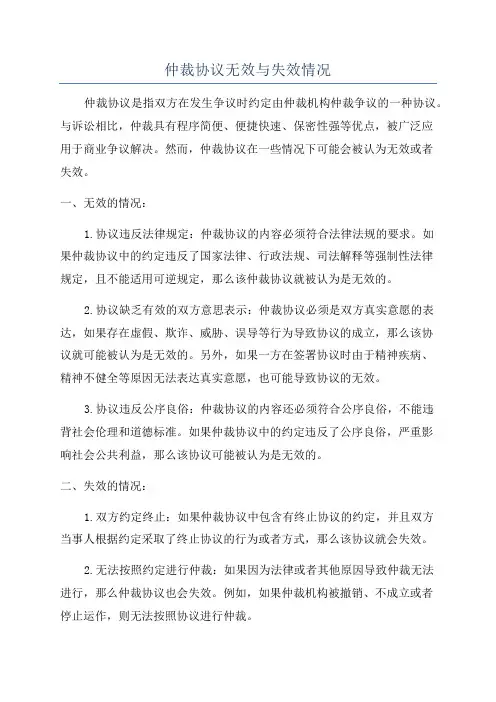 仲裁协议无效与失效情况

仲裁协议是指双方在发生争议时约定由仲裁机构仲裁争议的一种协议。与诉讼相比，仲裁具有程序简便、便捷快速、保密性强等优点，被广泛应用于商业争议解决。然而，仲裁协议在一些情况下可能会被认为无效或者失效。

一、无效的情况：

1.协议违反法律规定：仲裁协议的内容必须符合法律法规的要求。如果仲裁协议中的约定违反了国家法律、行政法规、司法解释等强制性法律规定，且不能适用可逆规定，那么该仲裁协议就被认为是无效的。

2.协议缺乏有效的双方意思表示：仲裁协议必须是双方真实意愿的表达，如果存在虚假、欺诈、威胁、误导等行为导致协议的成立，那么该协议就可能被认为是无效的。另外，如果一方在签署协议时由于精神疾病、精神不健全等原因无法表达真实意愿，也可能导致协议的无效。

3.协议违反公序良俗：仲裁协议的内容还必须符合公序良俗，不能违背社会伦理和道德标准。如果仲裁协议中的约定违反了公序良俗，严重影响社会公共利益，那么该协议可能被认为是无效的。

二、失效的情况：

1.双方约定终止：如果仲裁协议中包含有终止协议的约定，并且双方当事人根据约定采取了终止协议的行为或者方式，那么该协议就会失效。

2.无法按照约定进行仲裁：如果因为法律或者其他原因导致仲裁无法进行，那么仲裁协议也会失效。例如，如果仲裁机构被撤销、不成立或者停止运作，则无法按照协议进行仲裁。